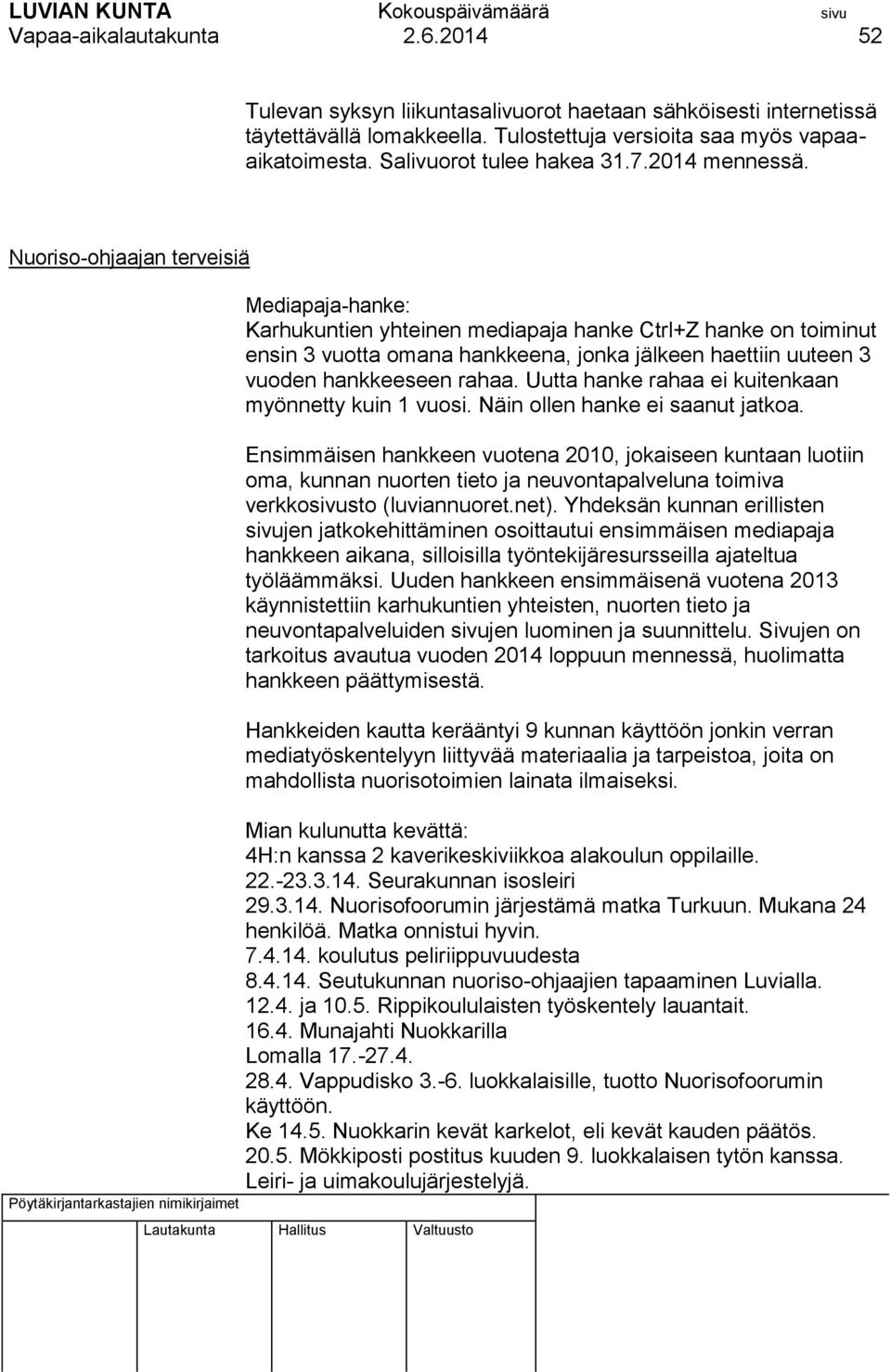 LUVIAN KUNTA Kokouspäivämäärä sivu
Vapaa-aikalautakunta 2.6.2014 52

Tulevan syksyn liikuntasalivuorot haetaan sähköisesti internetissä täytettävällä lomakkeella. Tulostettuja versioita saa myös vapaa-aikatoimesta. Salivuorot tulee hakea 31.7.2014 mennessä.

Nuoriso-ohjaajan terveisiä

Mediapaja-hanke:
Karhukuntien yhteinen mediapaja hanke Ctrl+Z hanke on toiminut ensin 3 vuotta omana hankkeena, jonka jälkeen haettiin uuteen 3 vuoden hankkeeseen rahaa. Uutta hanke rahaa ei kuitenkaan myönnetty kuin 1 vuosi. Näin ollen hanke ei saanut jatkoa.

Ensimmäisen hankkeen vuotena 2010, jokaiseen kuntaan luotiin oma, kunnan nuorten tieto ja neuvontapalveluna toimiva verkkosivusto (luviannuoret.net). Yhdeksän kunnan erillisten sivujen jatkokehittäminen osoittautui ensimmäisen mediapaja hankkeen aikana, silloisilla työntekijäresursseilla ajateltua työläämmäksi. Uuden hankkeen ensimmäisenä vuotena 2013 käynnistettiin karhukuntien yhteisten, nuorten tieto ja neuvontapalveluiden sivujen luominen ja suunnittelu. Sivujen on tarkoitus avautua vuoden 2014 loppuun mennessä, huolimatta hankkeen päättymisestä.

Hankkeiden kautta kerääntyi 9 kunnan käyttöön jonkin verran mediatyöskentelyyn liittyvää materiaalia ja tarpeistoa, joita on mahdollista nuorisotoimien lainata ilmaiseksi.

Mian kulunutta kevättä:
4H:n kanssa 2 kaverikeskiviikkoa alakoulun oppilaille.
22.-23.3.14. Seurakunnan isosleiri
29.3.14. Nuorisofoorumin järjestämä matka Turkuun. Mukana 24 henkilöä. Matka onnistui hyvin.
7.4.14. koulutus peliriippuvuudesta
8.4.14. Seutukunnan nuoriso-ohjaajien tapaaminen Luvialla.
12.4. ja 10.5. Rippikoululaisten työskentely lauantait.
16.4. Munajahti Nuokkarilla
Lomalla 17.-27.4.
28.4. Vappudisko 3.-6. luokkalaisille, tuotto Nuorisofoorumin käyttöön.
Ke 14.5. Nuokkarin kevät karkelot, eli kevät kauden päätös.
20.5. Mökkiposti postitus kuuden 9. luokkalaisen tytön kanssa.
Leiri- ja uimakoulujärjestelyjä.

Pöytäkirjantarkastajien nimikirjaimet

Lautakunta Hallitus Valtuusto